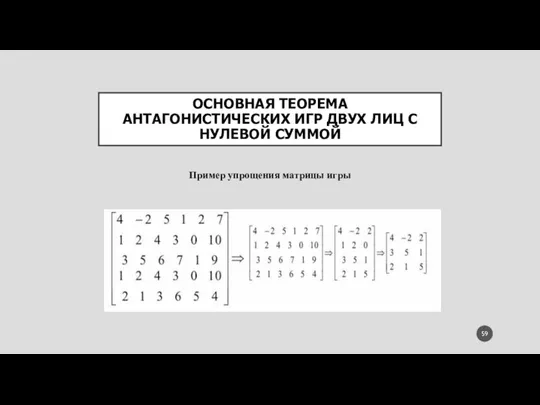 ОСНОВНАЯ ТЕОРЕМА АНТАГОНИСТИЧЕСКИХ ИГР ДВУХ ЛИЦ С НУЛЕВОЙ СУММОЙ

Пример упрощения матрицы игры

$\begin{bmatrix} 4 & -2 & 5 & 1 & 2 & 7 \\ 1 & 2 & 4 & 3 & 0 & 10 \\ 3 & 5 & 6 & 7 & 1 & 9 \\ 1 & 2 & 4 & 3 & 0 & 10 \\ 2 & 1 & 3 & 6 & 5 & 4 \end{bmatrix} \Rightarrow \begin{bmatrix} 4 & -2 & 5 & 1 & 2 & 7 \\ 1 & 2 & 4 & 3 & 0 & 10 \\ 3 & 5 & 6 & 7 & 1 & 9 \\ 2 & 1 & 3 & 6 & 5 & 4 \end{bmatrix} \Rightarrow \begin{bmatrix} 4 & -2 & 2 \\ 1 & 2 & 0 \\ 3 & 5 & 1 \\ 2 & 1 & 5 \end{bmatrix} \Rightarrow \begin{bmatrix} 4 & -2 & 2 \\ 3 & 5 & 1 \\ 2 & 1 & 5 \end{bmatrix}$

59